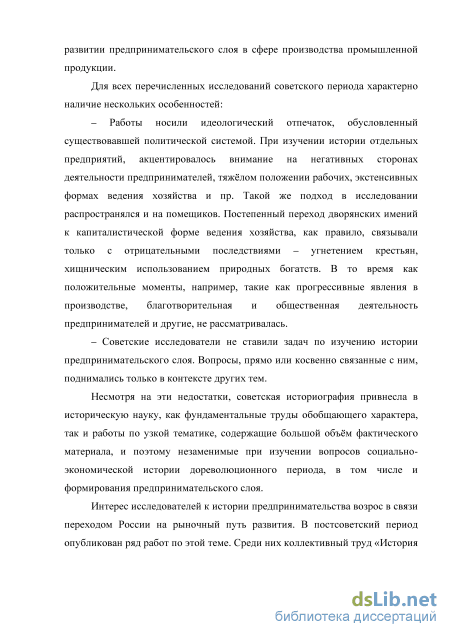 развитии предпринимательского слоя в сфере производства промышленной продукции.

Для всех перечисленных исследований советского периода характерно наличие нескольких особенностей:

– Работы носили идеологический отпечаток, обусловленный существовавшей политической системой. При изучении истории отдельных предприятий, акцентировалось внимание на негативных сторонах деятельности предпринимателей, тяжёлом положении рабочих, экстенсивных формах ведения хозяйства и пр. Такой же подход в исследовании распространялся и на помещиков. Постепенный переход дворянских имений к капиталистической форме ведения хозяйства, как правило, связывали только с отрицательными последствиями – угнетением крестьян, хищническим использованием природных богатств. В то время как положительные моменты, например, такие как прогрессивные явления в производстве, благотворительная и общественная деятельность предпринимателей и другие, не рассматривалась.

– Советские исследователи не ставили задач по изучению истории предпринимательского слоя. Вопросы, прямо или косвенно связанные с ним, поднимались только в контексте других тем.

Несмотря на эти недостатки, советская историография привнесла в историческую науку, как фундаментальные труды обобщающего характера, так и работы по узкой тематике, содержащие большой объём фактического материала, и поэтому незаменимые при изучении вопросов социально-экономической истории дореволюционного периода, в том числе и формирования предпринимательского слоя.

Интерес исследователей к истории предпринимательства возрос в связи переходом России на рыночный путь развития. В постсоветский период опубликован ряд работ по этой теме. Среди них коллективный труд «История

dsLib.net
библиотека диссертаций